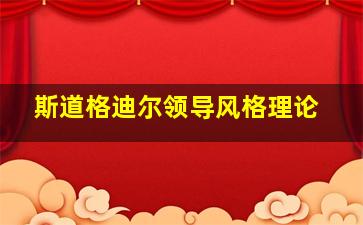 斯道格迪尔领导风格理论